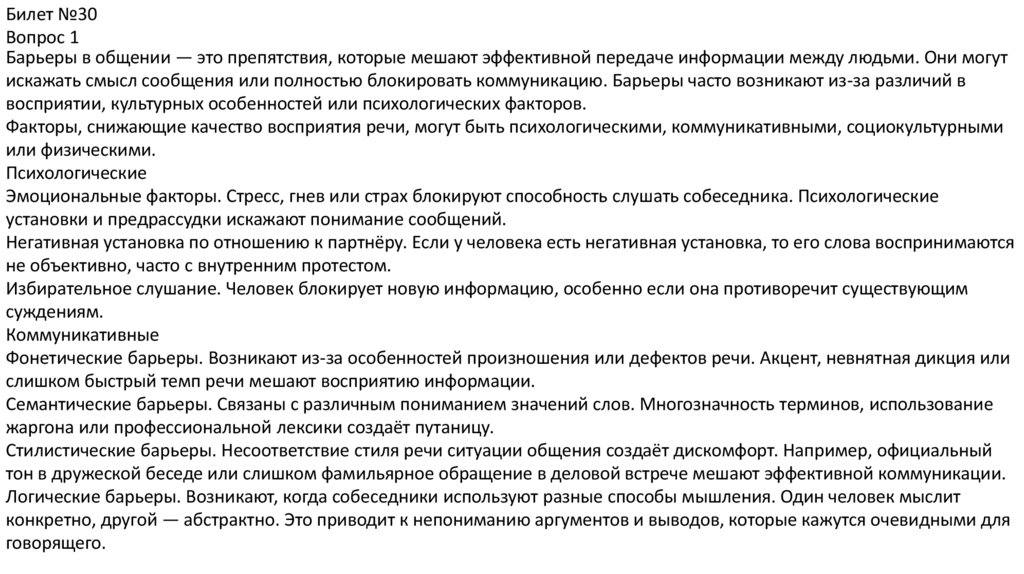 Билет №30
Вопрос 1
Барьеры в общении — это препятствия, которые мешают эффективной передаче информации между людьми. Они могут искажать смысл сообщения или полностью блокировать коммуникацию. Барьеры часто возникают из-за различий в восприятии, культурных особенностей или психологических факторов.
Факторы, снижающие качество восприятия речи, могут быть психологическими, коммуникативными, социокультурными или физическими.
Психологические
Эмоциональные факторы. Стресс, гнев или страх блокируют способность слушать собеседника. Психологические установки и предрассудки искажают понимание сообщений.
Негативная установка по отношению к партнёру. Если у человека есть негативная установка, то его слова воспринимаются не объективно, часто с внутренним протестом.
Избирательное слушание. Человек блокирует новую информацию, особенно если она противоречит существующим суждениям.
Коммуникативные
Фонетические барьеры. Возникают из-за особенностей произношения или дефектов речи. Акцент, невнятная дикция или слишком быстрый темп речи мешают восприятию информации.
Семантические барьеры. Связаны с различным пониманием значений слов. Многозначность терминов, использование жаргона или профессиональной лексики создаёт путаницу.
Стилистические барьеры. Несоответствие стиля речи ситуации общения создаёт дискомфорт. Например, официальный тон в дружеской беседе или слишком фамильярное обращение в деловой встрече мешают эффективной коммуникации.
Логические барьеры. Возникают, когда собеседники используют разные способы мышления. Один человек мыслит конкретно, другой — абстрактно. Это приводит к непониманию аргументов и выводов, которые кажутся очевидными для говорящего.